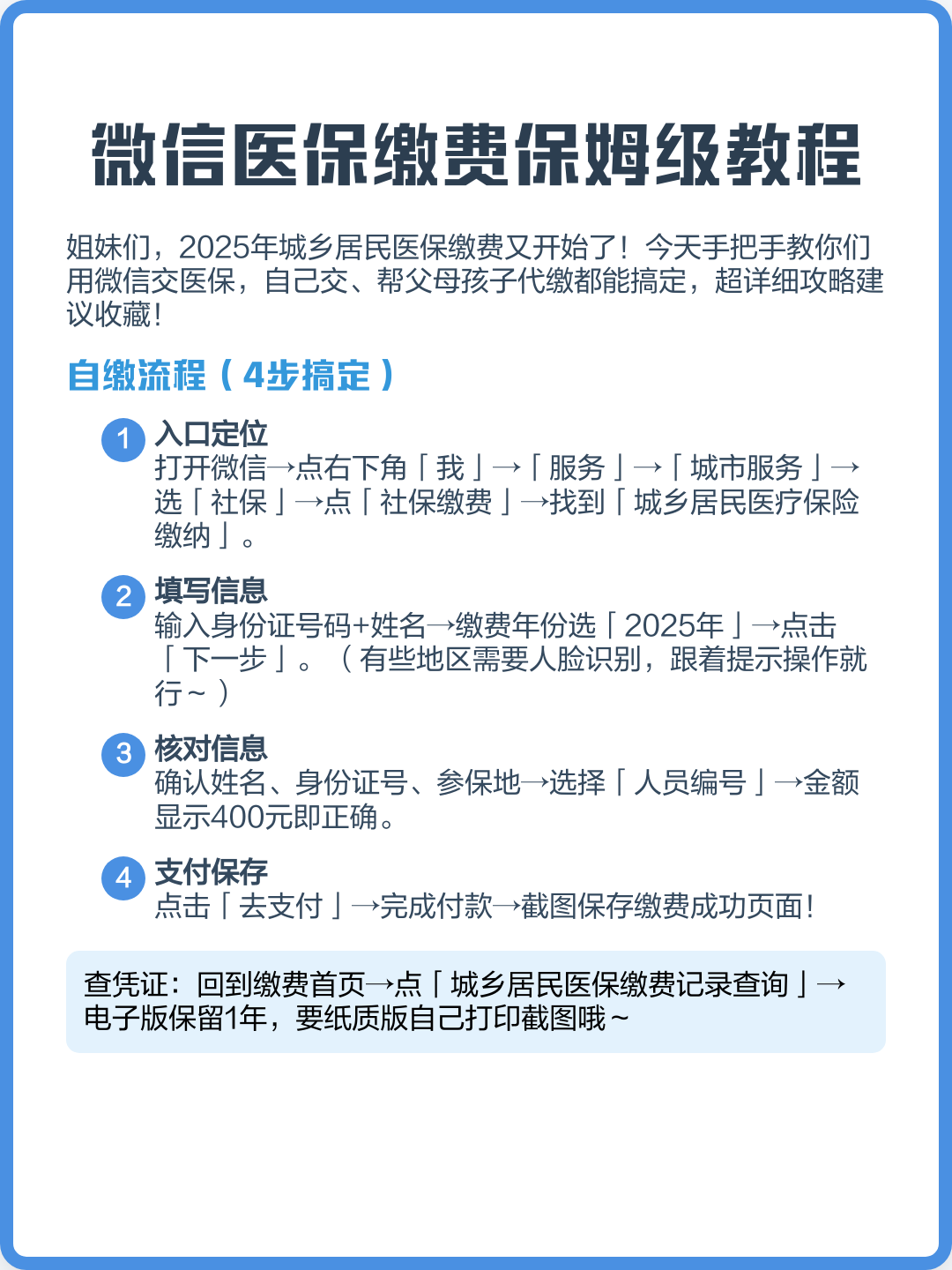 微信医保缴费保姆级教程

姐妹们，2025年城乡居民医保缴费又开始了！今天手把手教你们用微信交医保，自己交、帮父母孩子代缴都能搞定，超详细攻略建议收藏！

自缴流程（4步搞定）

1 入口定位
打开微信→点右下角「我」→「服务」→「城市服务」→选「社保」→点「社保缴费」→找到「城乡居民医疗保险缴纳」。

2 填写信息
输入身份证号码+姓名→缴费年份选「2025年」→点击「下一步」。（有些地区需要人脸识别，跟着提示操作就行~）

3 核对信息
确认姓名、身份证号、参保地→选择「人员编号」→金额显示400元即正确。

4 支付保存
点击「去支付」→完成付款→截图保存缴费成功页面！

查凭证：回到缴费首页→点「城乡居民医保缴费记录查询」→电子版保留1年，要纸质版自己打印截图哦~